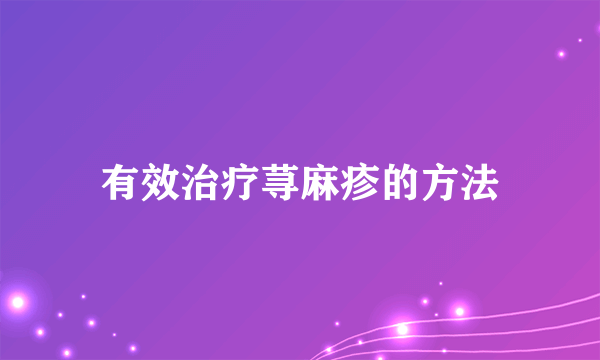 有效治疗荨麻疹的方法